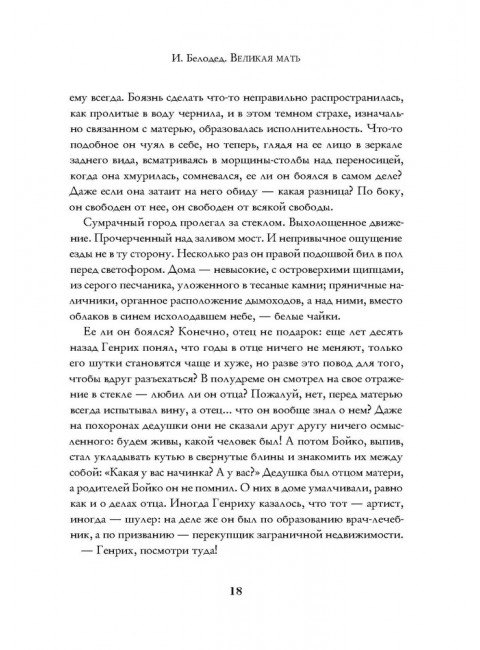 И. Белодед. Великая мать

ему всегда. Боязнь сделать что-то неправильно распространилась, как пролитые в воду чернила, и в этом темном страхе, изначально связанном с матерью, образовалась исполнительность. Что-то подобное он чуял в себе, но теперь, глядя на ее лицо в зеркале заднего вида, всматриваясь в морщины-столбы над переносицей, когда она хмурилась, сомневался, ее ли он боялся в самом деле? Даже если она затаит на него обиду — какая разница? По боку, он свободен от нее, он свободен от всякой свободы.

Сумрачный город пролегал за стеклом. Выхолощенное движение. Прочерченный над заливом мост. И непривычное ощущение езды не в ту сторону. Несколько раз он правой подошвой бил в пол перед светофором. Дома — невысокие, с островерхими щипцами, из серого песчаника, уложенного в тесаные камни; пряничные наличники, органное расположение дымоходов, а над ними, вместо облаков в синем исхолодавшем небе, — белые чайки.

Ее ли он боялся? Конечно, отец не подарок: еще лет десять назад Генрих понял, что годы в отце ничего не меняют, только его шутки становятся чаще и хуже, но разве это повод для того, чтобы вдруг разъехаться? В полудреме он смотрел на свое отражение в стекле — любил ли он отца? Пожалуй, нет, перед матерью всегда испытывал вину, а отец... что он вообще знал о нем? Даже на похоронах дедушки они не сказали друг другу ничего осмысленного: будем живы, какой человек был! А потом Бойко, выпив, стал укладывать кутью в свернутые блины и знакомить их между собой: «Какая у вас начинка? А у вас?» Дедушка был отцом матери, а родителей Бойко он не помнил. О них в доме умалчивали, равно как и о делах отца. Иногда Генриху казалось, что тот — артист, иногда — шулер: на деле же он был по образованию врач-лечебник, а по призванию — перекупщик заграничной недвижимости.

— Генрих, посмотри туда!

18